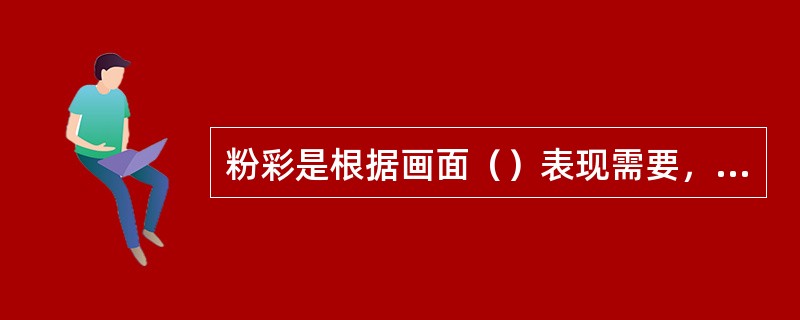 粉彩是根据画面（）表现需要，...